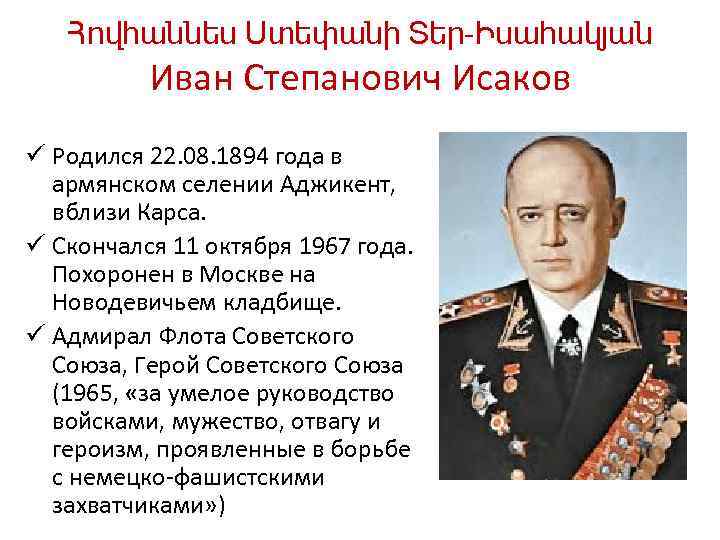 Հովհաննես Ստեփանի Տեր-Իսահակյան
Иван Степанович Исаков

✓ Родился 22.08.1894 года в армянском селении Аджикент, вблизи Карса.
✓ Скончался 11 октября 1967 года. Похоронен в Москве на Новодевичьем кладбище.
✓ Адмирал Флота Советского Союза, Герой Советского Союза (1965, «за умелое руководство войсками, мужество, отвагу и героизм, проявленные в борьбе с немецко-фашистскими захватчиками»)